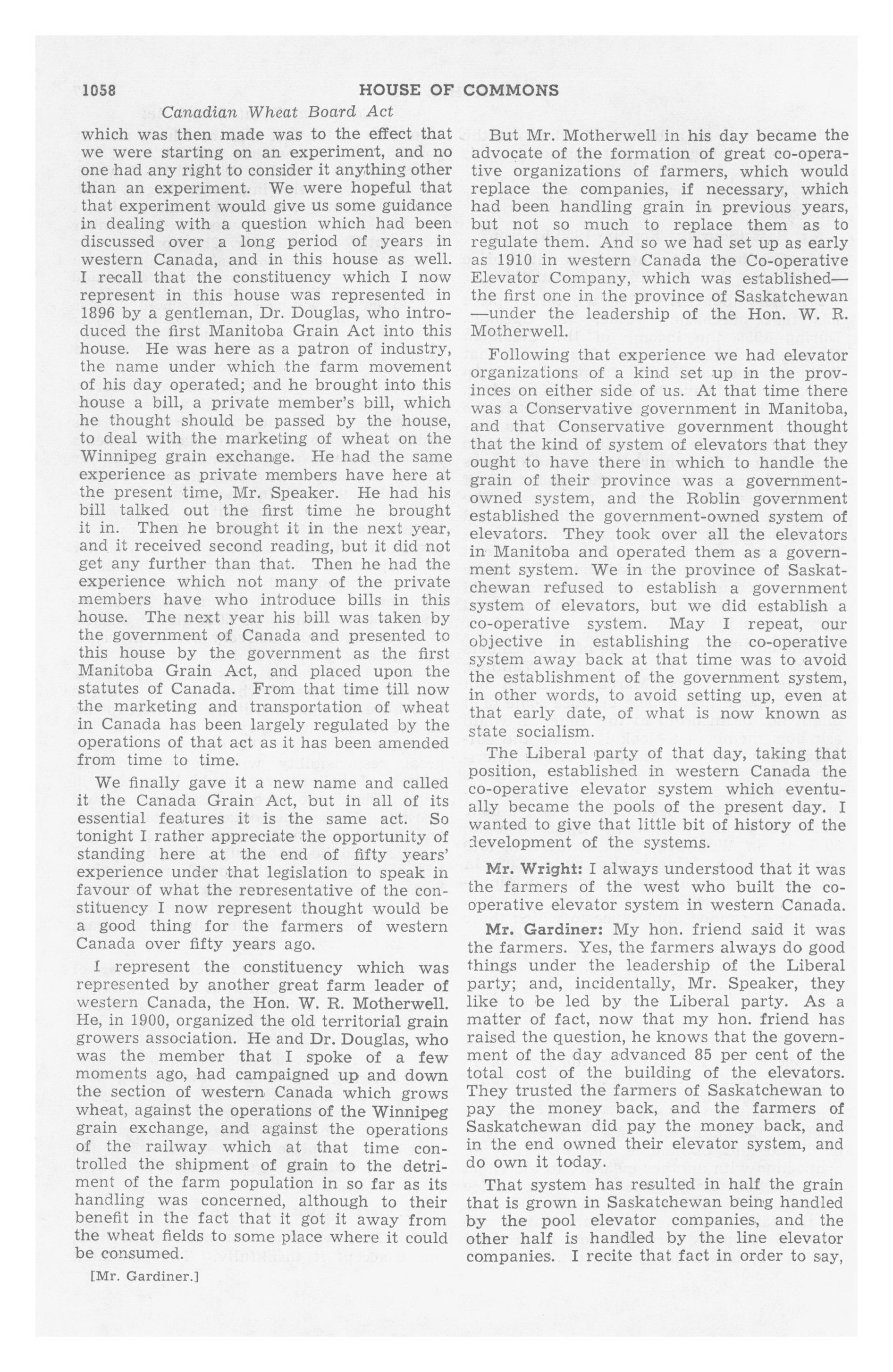 1058 HOUSE OF COMMONS

Canadian Wheat Board Act

which was then made was to the effect that we were starting on an experiment, and no one had any right to consider it anything other than an experiment. We were hopeful that that experiment would give us some guidance in dealing with a question which had been discussed over a long period of years in western Canada, and in this house as well. I recall that the constituency which I now represent in this house was represented in 1896 by a gentleman, Dr. Douglas, who introduced the first Manitoba Grain Act into this house. He was here as a patron of industry, the name under which the farm movement of his day operated; and he brought into this house a bill, a private member's bill, which he thought should be passed by the house, to deal with the marketing of wheat on the Winnipeg grain exchange. He had the same experience as private members have here at the present time, Mr. Speaker. He had his bill talked out the first time he brought it in. Then he brought it in the next year, and it received second reading, but it did not get any further than that. Then he had the experience which not many of the private members have who introduce bills in this house. The next year his bill was taken by the government of Canada and presented to this house by the government as the first Manitoba Grain Act, and placed upon the statutes of Canada. From that time till now the marketing and transportation of wheat in Canada has been largely regulated by the operations of that act as it has been amended from time to time.

We finally gave it a new name and called it the Canada Grain Act, but in all of its essential features it is the same act. So tonight I rather appreciate the opportunity of standing here at the end of fifty years' experience under that legislation to speak in favour of what the representative of the constituency I now represent thought would be a good thing for the farmers of western Canada over fifty years ago.

I represent the constituency which was represented by another great farm leader of western Canada, the Hon. W. R. Motherwell. He, in 1900, organized the old territorial grain growers association. He and Dr. Douglas, who was the member that I spoke of a few moments ago, had campaigned up and down the section of western Canada which grows wheat, against the operations of the Winnipeg grain exchange, and against the operations of the railway which at that time controlled the shipment of grain to the detriment of the farm population in so far as its handling was concerned, although to their benefit in the fact that it got it away from the wheat fields to some place where it could be consumed.

[Mr. Gardiner.]

But Mr. Motherwell in his day became the advocate of the formation of great co-operative organizations of farmers, which would replace the companies, if necessary, which had been handling grain in previous years, but not so much to replace them as to regulate them. And so we had set up as early as 1910 in western Canada the Co-operative Elevator Company, which was established—the first one in the province of Saskatchewan—under the leadership of the Hon. W. R. Motherwell.

Following that experience we had elevator organizations of a kind set up in the provinces on either side of us. At that time there was a Conservative government in Manitoba, and that Conservative government thought that the kind of system of elevators that they ought to have there in which to handle the grain of their province was a government-owned system, and the Roblin government established the government-owned system of elevators. They took over all the elevators in Manitoba and operated them as a government system. We in the province of Saskatchewan refused to establish a government system of elevators, but we did establish a co-operative system. May I repeat, our objective in establishing the co-operative system away back at that time was to avoid the establishment of the government system, in other words, to avoid setting up, even at that early date, of what is now known as state socialism.

The Liberal party of that day, taking that position, established in western Canada the co-operative elevator system which eventually became the pools of the present day. I wanted to give that little bit of history of the development of the systems.

Mr. Wright: I always understood that it was the farmers of the west who built the co-operative elevator system in western Canada.

Mr. Gardiner: My hon. friend said it was the farmers. Yes, the farmers always do good things under the leadership of the Liberal party; and, incidentally, Mr. Speaker, they like to be led by the Liberal party. As a matter of fact, now that my hon. friend has raised the question, he knows that the government of the day advanced 85 per cent of the total cost of the building of the elevators. They trusted the farmers of Saskatchewan to pay the money back, and the farmers of Saskatchewan did pay the money back, and in the end owned their elevator system, and do own it today.

That system has resulted in half the grain that is grown in Saskatchewan being handled by the pool elevator companies, and the other half is handled by the line elevator companies. I recite that fact in order to say,